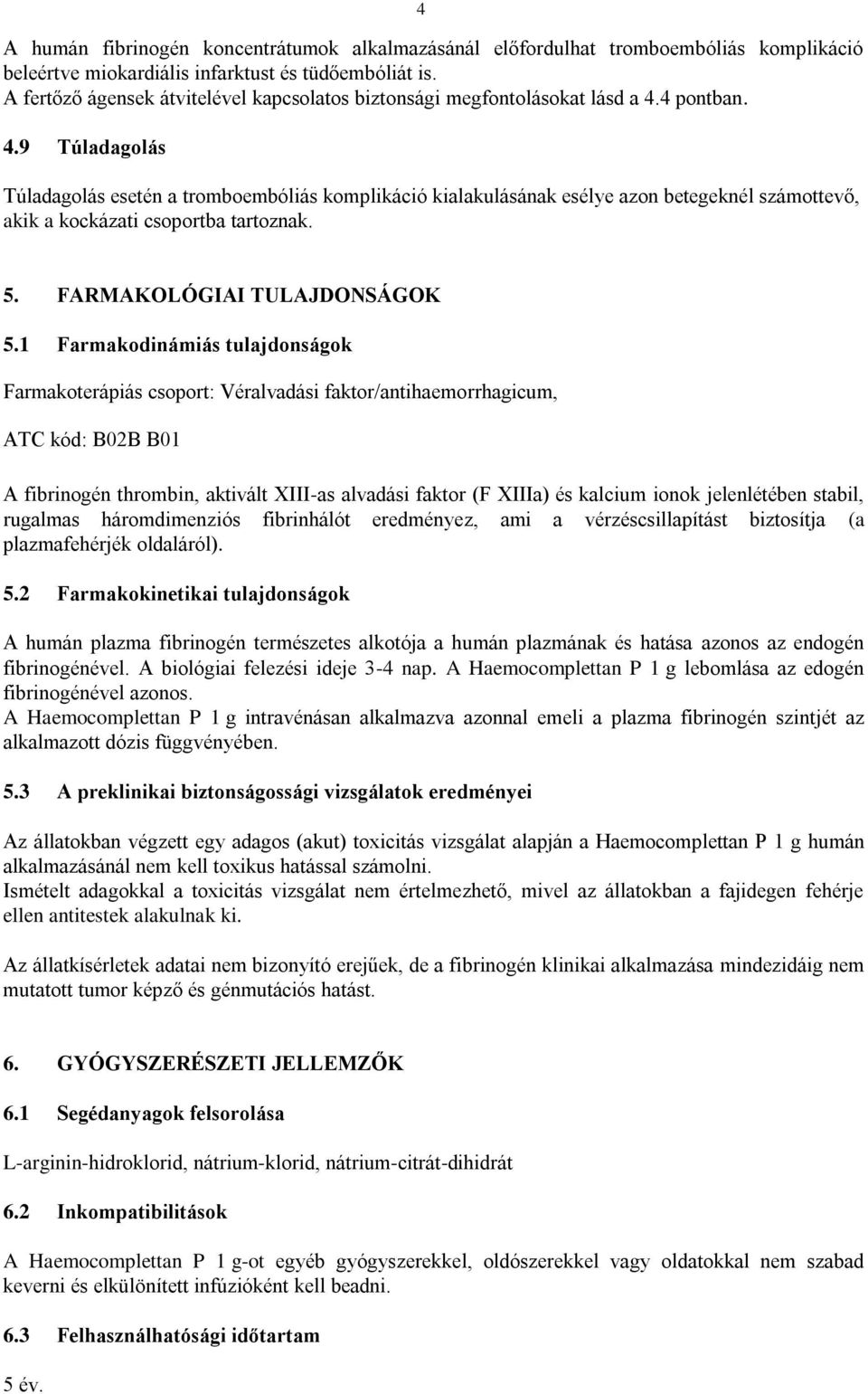 4

A humán fibrinogén koncentrátumok alkalmazásánál előfordulhat tromboembóliás komplikáció beleértve miokardiális infarktust és tüdőembóliát is.
A fertőző ágensek átvitelével kapcsolatos biztonsági megfontolásokat lásd a 4.4 pontban.

4.9 Túladagolás

Túladagolás esetén a tromboembóliás komplikáció kialakulásának esélye azon betegeknél számottevő, akik a kockázati csoportba tartoznak.

5. FARMAKOLÓGIAI TULAJDONSÁGOK

5.1 Farmakodinámiás tulajdonságok

Farmakoterápiás csoport: Véralvadási faktor/antihaemorrhagicum,

ATC kód: B02B B01

A fibrinogén thrombin, aktivált XIII-as alvadási faktor (F XIIIa) és kalcium ionok jelenlétében stabil, rugalmas háromdimenziós fibrinhálót eredményez, ami a vérzéscsillapítást biztosítja (a plazmafehérjék oldaláról).

5.2 Farmakokinetikai tulajdonságok

A humán plazma fibrinogén természetes alkotója a humán plazmának és hatása azonos az endogén fibrinogénével. A biológiai felezési ideje 3-4 nap. A Haemocomplettan P 1 g lebomlása az edogén fibrinogénével azonos.
A Haemocomplettan P 1 g intravénásan alkalmazva azonnal emeli a plazma fibrinogén szintjét az alkalmazott dózis függvényében.

5.3 A preklinikai biztonságossági vizsgálatok eredményei

Az állatokban végzett egy adagos (akut) toxicitás vizsgálat alapján a Haemocomplettan P 1 g humán alkalmazásánál nem kell toxikus hatással számolni.
Ismételt adagokkal a toxicitás vizsgálat nem értelmezhető, mivel az állatokban a fajidegen fehérje ellen antitestek alakulnak ki.

Az állatkísérletek adatai nem bizonyító erejűek, de a fibrinogén klinikai alkalmazása mindezidáig nem mutatott tumor képző és génmutációs hatást.

6. GYÓGYSZERÉSZETI JELLEMZŐK

6.1 Segédanyagok felsorolása

L-arginin-hidroklorid, nátrium-klorid, nátrium-citrát-dihidrát

6.2 Inkompatibilitások

A Haemocomplettan P 1 g-ot egyéb gyógyszerekkel, oldószerekkel vagy oldatokkal nem szabad keverni és elkülönített infúzióként kell beadni.

6.3 Felhasználhatósági időtartam

5 év.